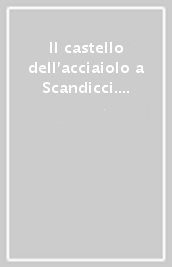 Il castello dell'acciaiolo a Scandicci....